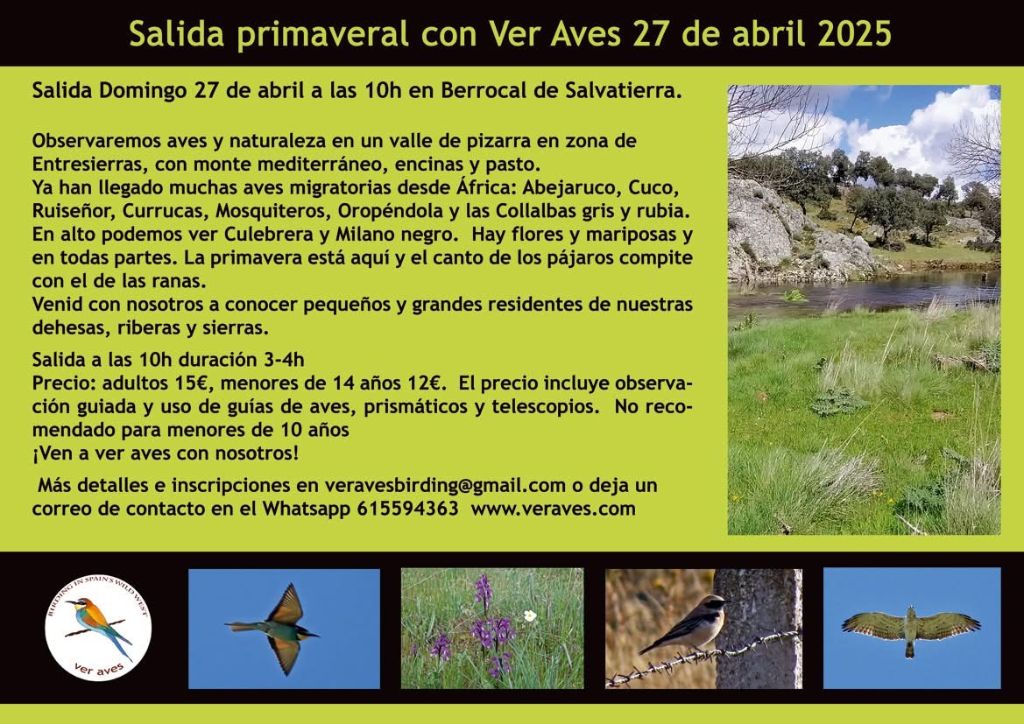 Salida primaveral con Ver Aves 27 de abril 2025

Salida Domingo 27 de abril a las 10h en Berrocal de Salvatierra.

Observaremos aves y naturaleza en un valle de pizarra en zona de Entresierras, con monte mediterráneo, encinas y pasto.
Ya han llegado muchas aves migratorias desde África: Abejaruco, Cuco, Ruiseñor, Currucas, Mosquiteros, Oropéndola y las Collalbas gris y rubia.
En alto podemos ver Culebrera y Milano negro. Hay flores y mariposas y en todas partes. La primavera está aquí y el canto de los pájaros compite con el de las ranas.
Venid con nosotros a conocer pequeños y grandes residentes de nuestras dehesas, riberas y sierras.

Salida a las 10h duración 3-4h
Precio: adultos 15€, menores de 14 años 12€. El precio incluye observación guiada y uso de guías de aves, prismáticos y telescopios. No recomendado para menores de 10 años
¡Ven a ver aves con nosotros!

Más detalles e inscripciones en veravesbirding@gmail.com o deja un correo de contacto en el Whatsapp 615594363 www.veraves.com

BIRDING IN SPAIN'S WILD WEST
ver aves